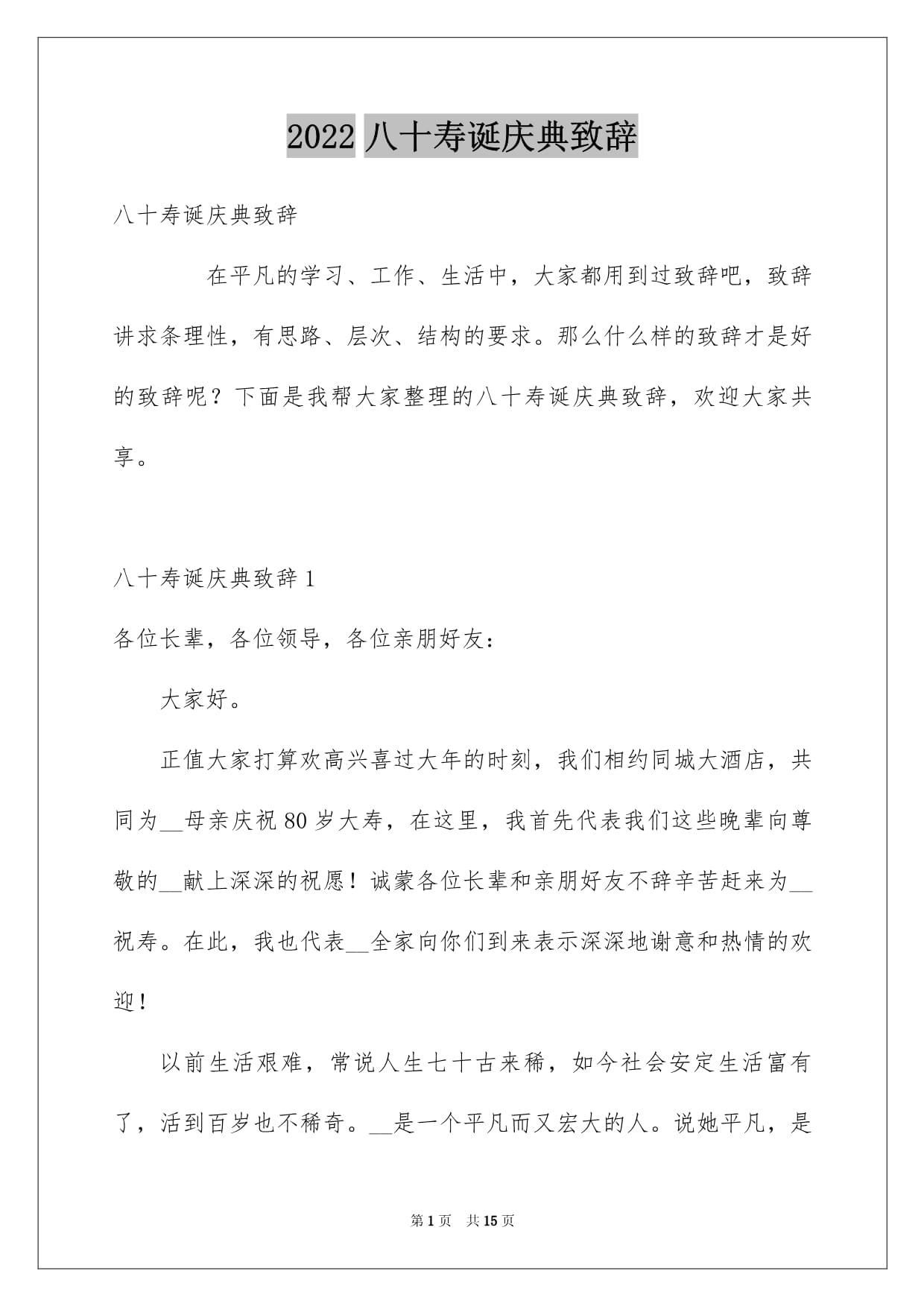 2022 八十寿诞庆典致辞

八十寿诞庆典致辞

在平凡的学习、工作、生活中，大家都用到过致辞吧，致辞讲求条理性，有思路、层次、结构的要求。那么什么样的致辞才是好的致辞呢？下面是我帮大家整理的八十寿诞庆典致辞，欢迎大家共享。

八十寿诞庆典致辞 1

各位长辈，各位领导，各位亲朋好友：

大家好。

正值大家打算欢高兴喜过大年的时刻，我们相约同城大酒店，共同为__母亲庆祝 80 岁大寿，在这里，我首先代表我们这些晚辈向尊敬的__献上深深的祝愿！诚蒙各位长辈和亲朋好友不辞辛苦赶来为__祝寿。在此，我也代表__全家向你们到来表示深深地谢意和热情的欢迎！

以前生活艰难，常说人生七十古来稀，如今社会安定生活富有了，活到百岁也不稀奇。__是一个平凡而又宏大的人。说她平凡，是

第 1 页　共 15 页